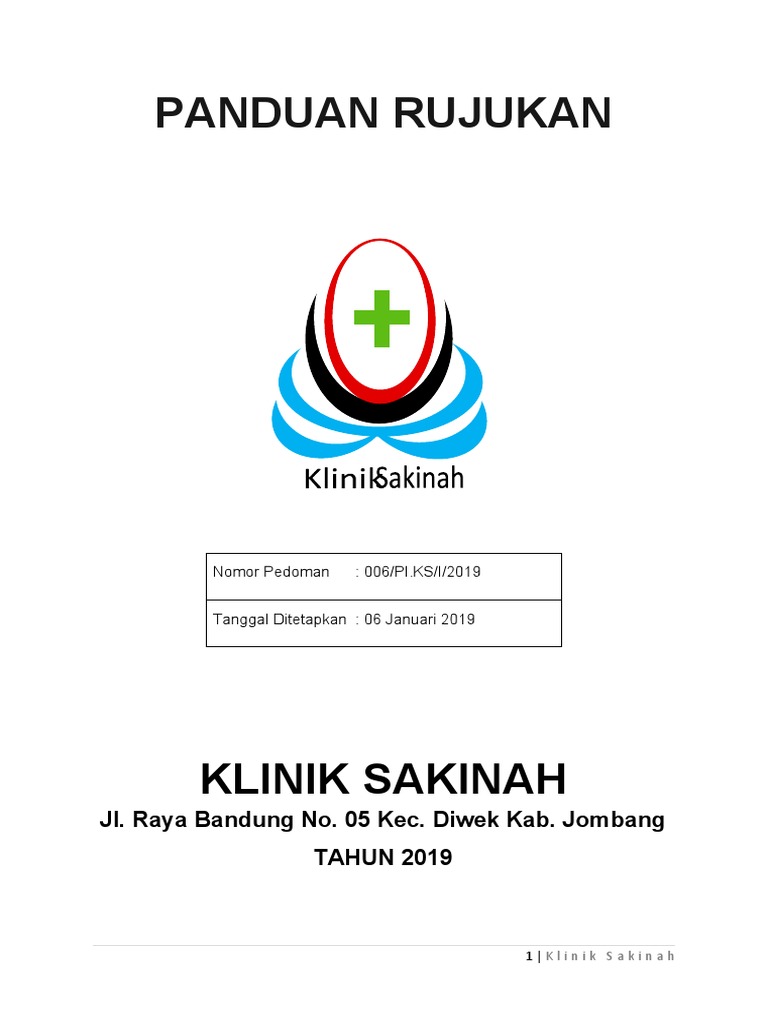 PANDUAN RUJUKAN

KlinikSakinah

| Nomor Pedoman : 006/PI.KS/I/2019 |
|---|
| Tanggal Ditetapkan : 06 Januari 2019 |

KLINIK SAKINAH

Jl. Raya Bandung No. 05 Kec. Diwek Kab. Jombang

TAHUN 2019

1 | Klinik Sakinah